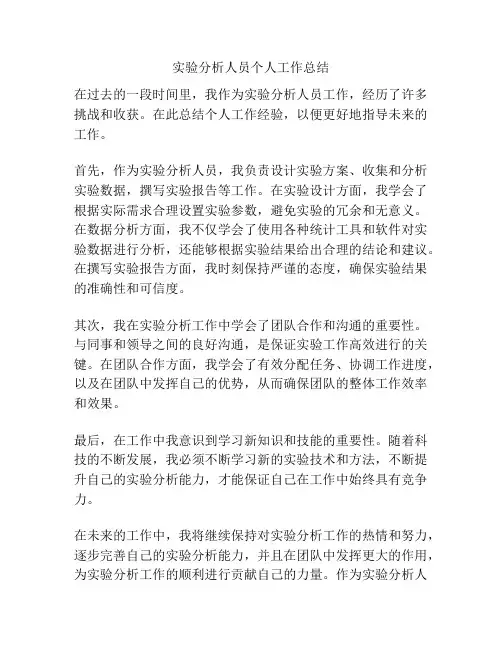 实验分析人员个人工作总结

在过去的一段时间里，我作为实验分析人员工作，经历了许多挑战和收获。在此总结个人工作经验，以便更好地指导未来的工作。

首先，作为实验分析人员，我负责设计实验方案、收集和分析实验数据，撰写实验报告等工作。在实验设计方面，我学会了根据实际需求合理设置实验参数，避免实验的冗余和无意义。在数据分析方面，我不仅学会了使用各种统计工具和软件对实验数据进行分析，还能够根据实验结果给出合理的结论和建议。在撰写实验报告方面，我时刻保持严谨的态度，确保实验结果的准确性和可信度。

其次，我在实验分析工作中学会了团队合作和沟通的重要性。与同事和领导之间的良好沟通，是保证实验工作高效进行的关键。在团队合作方面，我学会了有效分配任务、协调工作进度，以及在团队中发挥自己的优势，从而确保团队的整体工作效率和效果。

最后，在工作中我意识到学习新知识和技能的重要性。随着科技的不断发展，我必须不断学习新的实验技术和方法，不断提升自己的实验分析能力，才能保证自己在工作中始终具有竞争力。

在未来的工作中，我将继续保持对实验分析工作的热情和努力，逐步完善自己的实验分析能力，并且在团队中发挥更大的作用，为实验分析工作的顺利进行贡献自己的力量。作为实验分析人